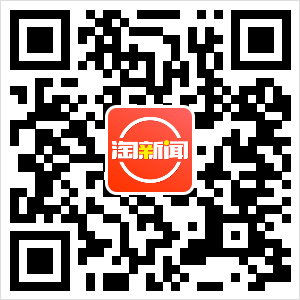 淘新闻